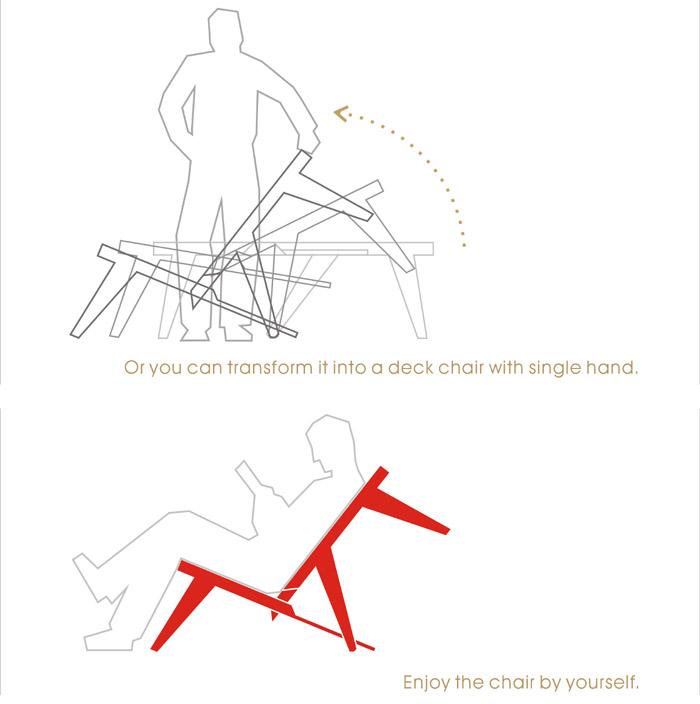 Or you can transform it into a deck chair with single hand.

Enjoy the chair by yourself.